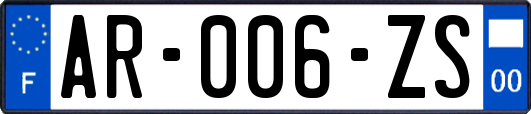 F
AR-006-ZS
00